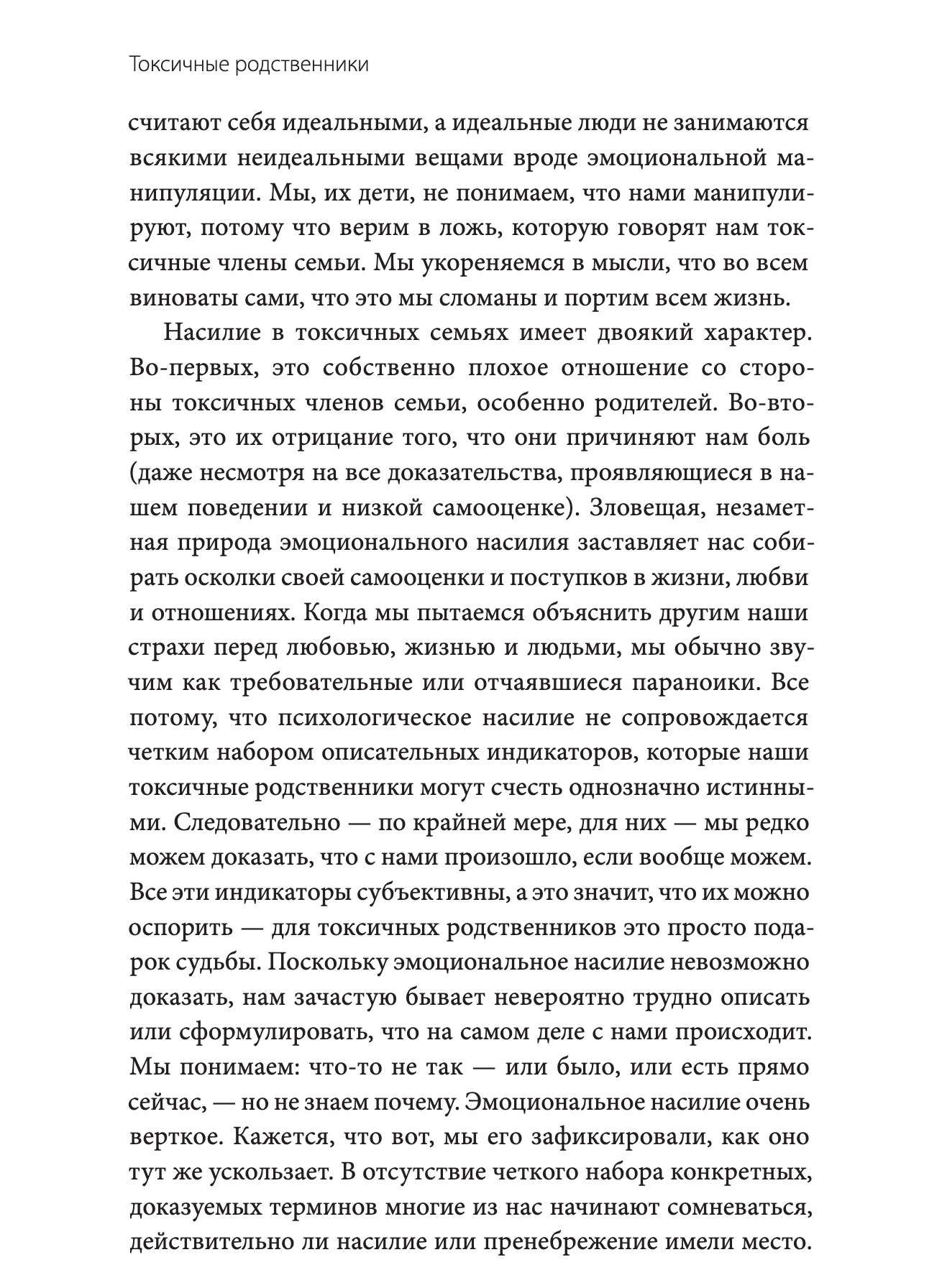 Токсичные родственники

считают себя идеальными, а идеальные люди не занимаются всякими неидеальными вещами вроде эмоциональной манипуляции. Мы, их дети, не понимаем, что нами манипулируют, потому что верим в ложь, которую говорят нам токсичные члены семьи. Мы укореняемся в мысли, что во всем виноваты сами, что это мы сломаны и портим всем жизнь.

Насилие в токсичных семьях имеет двоякий характер. Во-первых, это собственно плохое отношение со стороны токсичных членов семьи, особенно родителей. Во-вторых, это их отрицание того, что они причиняют нам боль (даже несмотря на все доказательства, проявляющиеся в нашем поведении и низкой самооценке). Зловещая, незаметная природа эмоционального насилия заставляет нас собирать осколки своей самооценки и поступков в жизни, любви и отношениях. Когда мы пытаемся объяснить другим наши страхи перед любовью, жизнью и людьми, мы обычно звучим как требовательные или отчаявшиеся параноики. Все потому, что психологическое насилие не сопровождается четким набором описательных индикаторов, которые наши токсичные родственники могут счесть однозначно истинными. Следовательно — по крайней мере, для них — мы редко можем доказать, что с нами произошло, если вообще можем. Все эти индикаторы субъективны, а это значит, что их можно оспорить — для токсичных родственников это просто подарок судьбы. Поскольку эмоциональное насилие невозможно доказать, нам зачастую бывает невероятно трудно описать или сформулировать, что на самом деле с нами происходит. Мы понимаем: что-то не так — или было, или есть прямо сейчас, — но не знаем почему. Эмоциональное насилие очень верткое. Кажется, что вот, мы его зафиксировали, как оно тут же ускользает. В отсутствие четкого набора конкретных, доказуемых терминов многие из нас начинают сомневаться, действительно ли насилие или пренебрежение имели место.